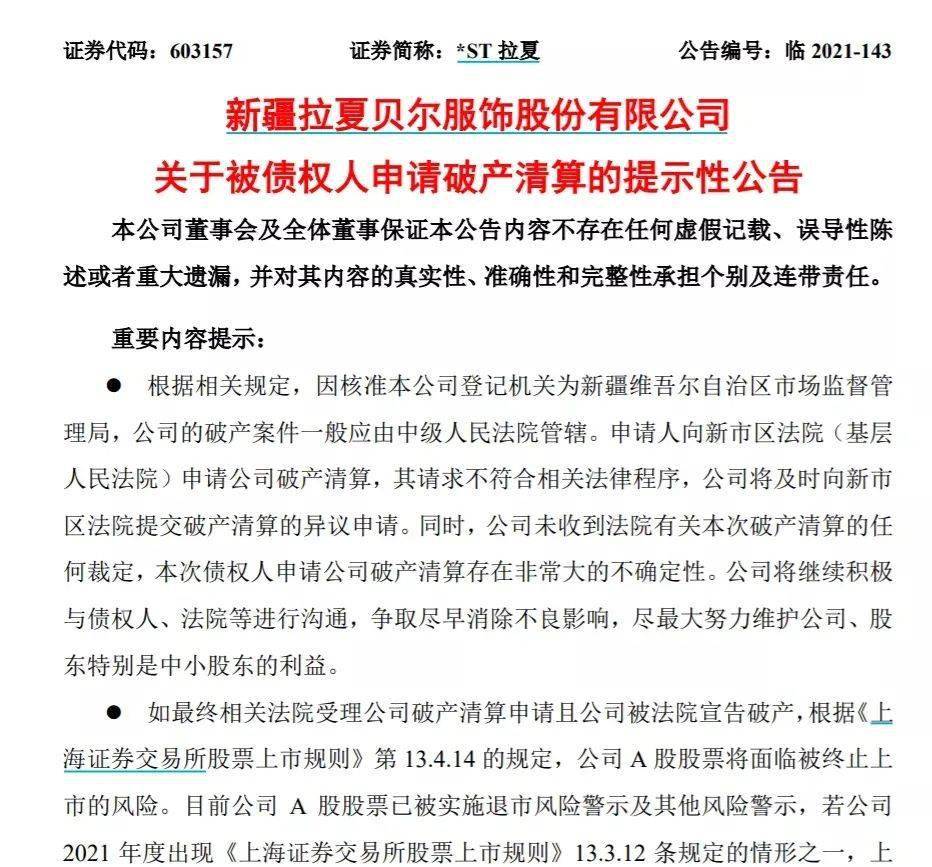 证券代码：603157 证券简称：*ST拉夏 公告编号：临2021-143

新疆拉夏贝尔服饰股份有限公司

关于被债权人申请破产清算的提示性公告

本公司董事会及全体董事保证本公告内容不存在任何虚假记载、误导性陈述或者重大遗漏，并对其内容的真实性、准确性和完整性承担个别及连带责任。

重要内容提示：

• 根据相关规定，因核准本公司登记机关为新疆维吾尔自治区市场监督管理局，公司的破产案件一般应由中级人民法院管辖。申请人向新市区法院（基层人民法院）申请公司破产清算，其请求不符合相关法律程序，公司将及时向新市区法院提交破产清算的异议申请。同时，公司未收到法院有关本次破产清算的任何裁定，本次债权人申请公司破产清算存在非常大的不确定性。公司将继续积极与债权人、法院等进行沟通，争取尽早消除不良影响，尽最大努力维护公司、股东特别是中小股东的利益。

• 如最终相关法院受理公司破产清算申请且公司被法院宣告破产，根据《上海证券交易所股票上市规则》第13.4.14的规定，公司A股股票将面临被终止上市的风险。目前公司A股股票已被实施退市风险警示及其他风险警示，若公司2021年度出现《上海证券交易所股票上市规则》13.3.12条规定的情形之一，上